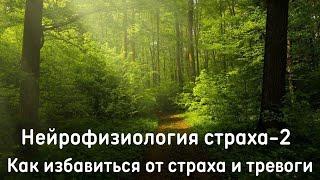 Нейрофизиология страха-2
Как избавиться от страха и тревоги